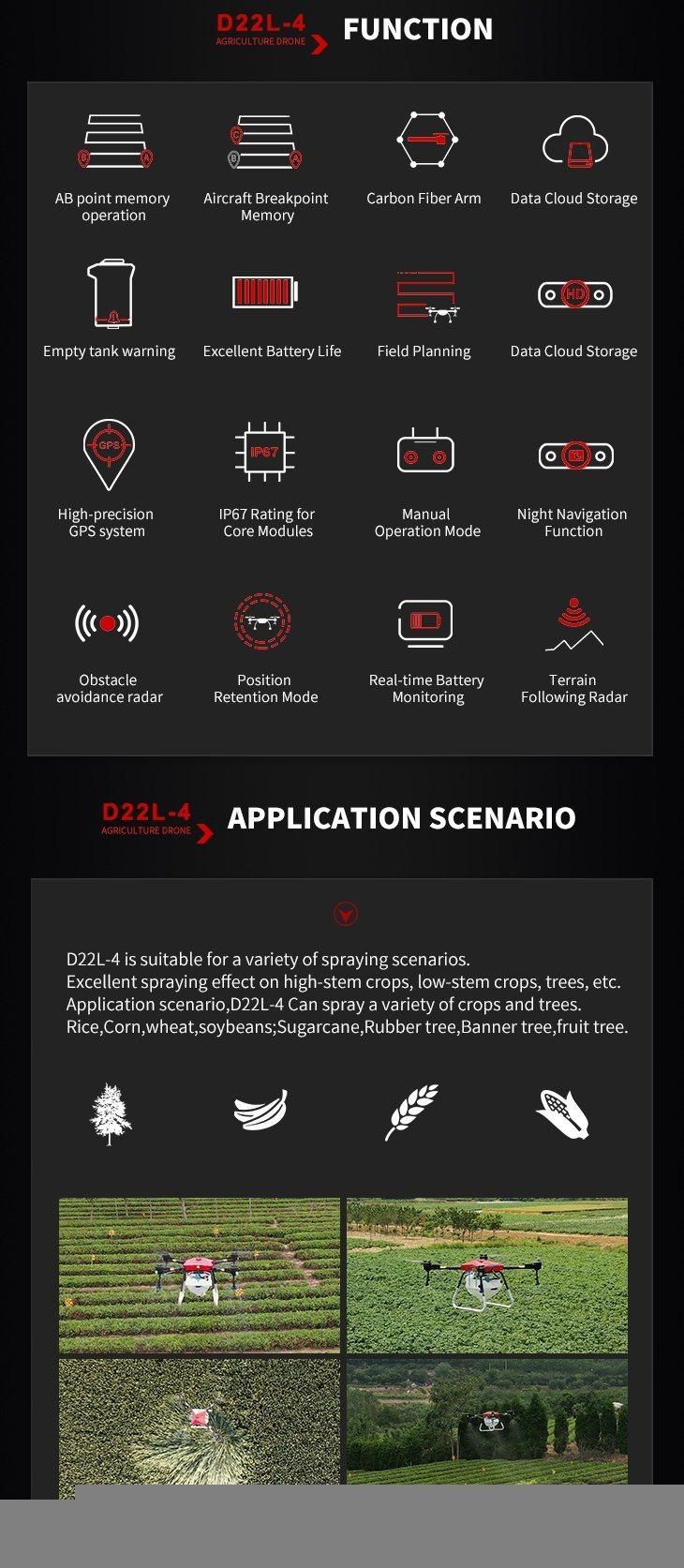 D22L-4
AGRICULTURE DRONE
FUNCTION

AB point memory operation

Aircraft Breakpoint Memory

Carbon Fiber Arm

Data Cloud Storage

Empty tank warning

Excellent Battery Life

Field Planning

HD

Data Cloud Storage

GPS

High-precision GPS system

IP67

IP67 Rating for Core Modules

Manual Operation Mode

Night Navigation Function

Obstacle avoidance radar

Position Retention Mode

Real-time Battery Monitoring

Terrain Following Radar

D22L-4
AGRICULTURE DRONE
APPLICATION SCENARIO

D22L-4 is suitable for a variety of spraying scenarios.
Excellent spraying effect on high-stem crops, low-stem crops, trees, etc.
Application scenario,D22L-4 Can spray a variety of crops and trees.
Rice,Corn,wheat,soybeans;Sugarcane,Rubber tree,Banner tree,fruit tree.